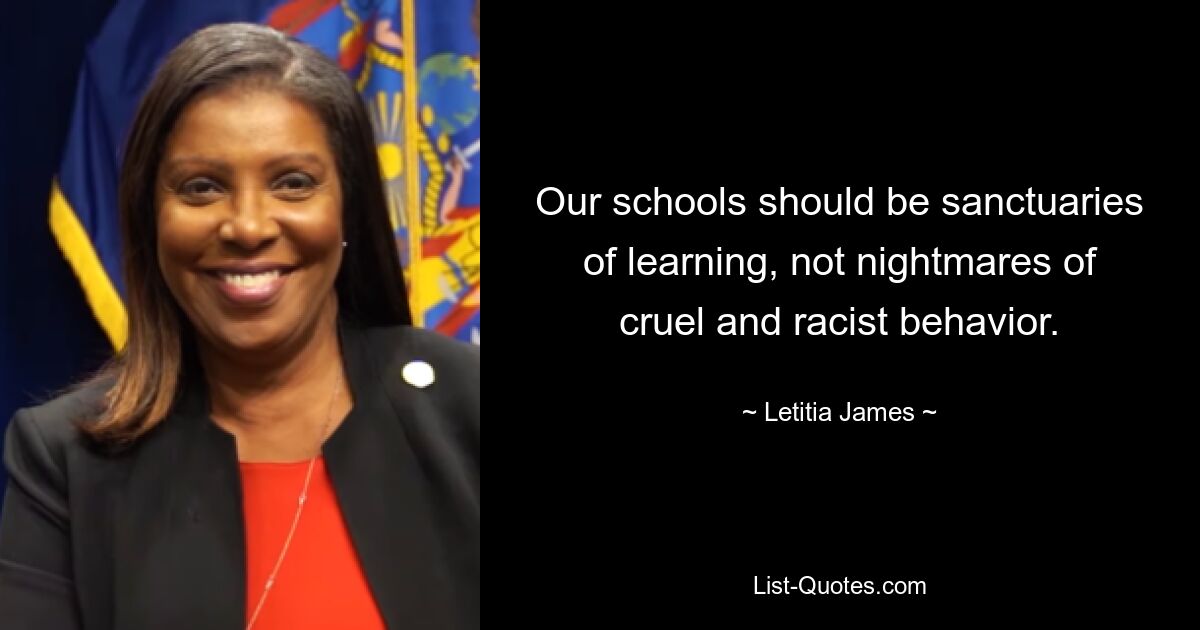 Our schools should be sanctuaries of learning, not nightmares of cruel and racist behavior.

~ Letitia James ~

List-Quotes.com